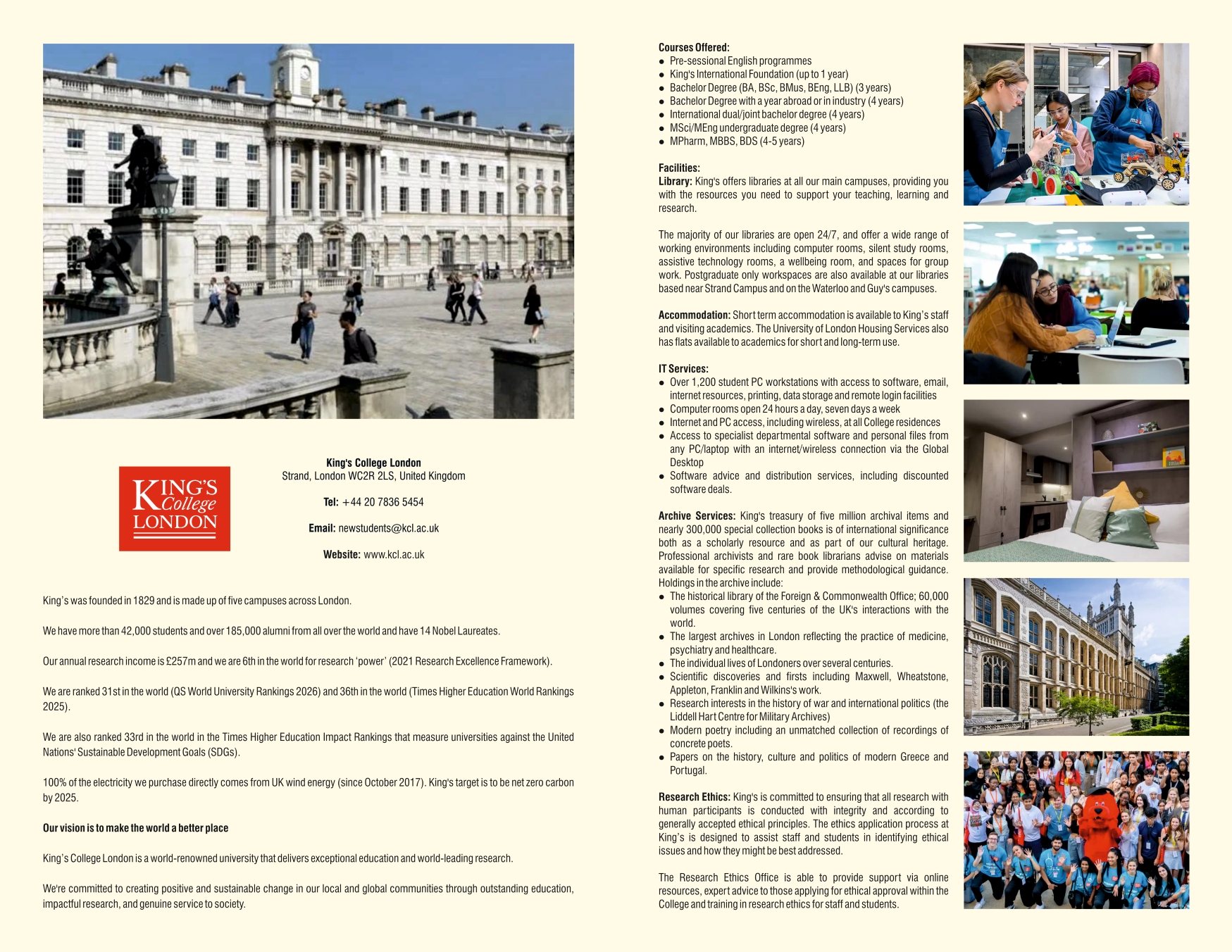 KING'S College LONDON

King's College London
Strand, London WC2R 2LS, United Kingdom

Tel: +44 20 7836 5454

Email: newstudents@kcl.ac.uk

Website: www.kcl.ac.uk

King's was founded in 1829 and is made up of five campuses across London.

We have more than 42,000 students and over 185,000 alumni from all over the world and have 14 Nobel Laureates.

Our annual research income is £257m and we are 6th in the world for research 'power' (2021 Research Excellence Framework).

We are ranked 31st in the world (QS World University Rankings 2026) and 36th in the world (Times Higher Education World Rankings 2025).

We are also ranked 33rd in the world in the Times Higher Education Impact Rankings that measure universities against the United Nations' Sustainable Development Goals (SDGs).

100% of the electricity we purchase directly comes from UK wind energy (since October 2017). King's target is to be net zero carbon by 2025.

Our vision is to make the world a better place

King's College London is a world-renowned university that delivers exceptional education and world-leading research.

We're committed to creating positive and sustainable change in our local and global communities through outstanding education, impactful research, and genuine service to society.

Courses Offered:
- Pre-sessional English programmes
- King's International Foundation (up to 1 year)
- Bachelor Degree (BA, BSc, BMus, BEng, LLB) (3 years)
- Bachelor Degree with a year abroad or in industry (4 years)
- International dual/joint bachelor degree (4 years)
- MSci/MEng undergraduate degree (4 years)
- MPharm, MBBS, BDS (4-5 years)

Facilities:
Library: King's offers libraries at all our main campuses, providing you with the resources you need to support your teaching, learning and research.

The majority of our libraries are open 24/7, and offer a wide range of working environments including computer rooms, silent study rooms, assistive technology rooms, a wellbeing room, and spaces for group work. Postgraduate only workspaces are also available at our libraries based near Strand Campus and on the Waterloo and Guy's campuses.

Accommodation: Short term accommodation is available to King's staff and visiting academics. The University of London Housing Services also has flats available to academics for short and long-term use.

IT Services:
- Over 1,200 student PC workstations with access to software, email, internet resources, printing, data storage and remote login facilities
- Computer rooms open 24 hours a day, seven days a week
- Internet and PC access, including wireless, at all College residences
- Access to specialist departmental software and personal files from any PC/laptop with an internet/wireless connection via the Global Desktop
- Software advice and distribution services, including discounted software deals.

Archive Services: King's treasury of five million archival items and nearly 300,000 special collection books is of international significance both as a scholarly resource and as part of our cultural heritage. Professional archivists and rare book librarians advise on materials available for specific research and provide methodological guidance. Holdings in the archive include:
- The historical library of the Foreign & Commonwealth Office; 60,000 volumes covering five centuries of the UK's interactions with the world.
- The largest archives in London reflecting the practice of medicine, psychiatry and healthcare.
- The individual lives of Londoners over several centuries.
- Scientific discoveries and firsts including Maxwell, Wheatstone, Appleton, Franklin and Wilkins's work.
- Research interests in the history of war and international politics (the Liddell Hart Centre for Military Archives)
- Modern poetry including an unmatched collection of recordings of concrete poets.
- Papers on the history, culture and politics of modern Greece and Portugal.

Research Ethics: King's is committed to ensuring that all research with human participants is conducted with integrity and according to generally accepted ethical principles. The ethics application process at King's is designed to assist staff and students in identifying ethical issues and how they might be best addressed.

The Research Ethics Office is able to provide support via online resources, expert advice to those applying for ethical approval within the College and training in research ethics for staff and students.